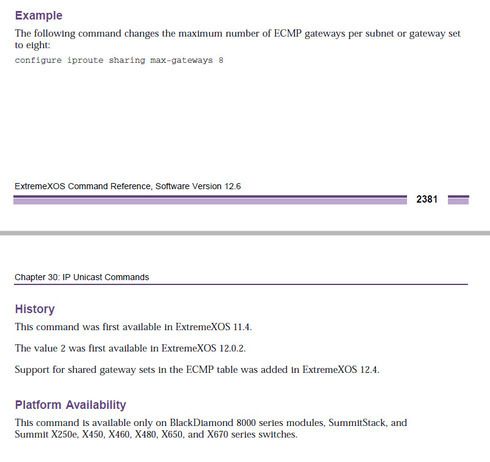 Example

The following command changes the maximum number of ECMP gateways per subnet or gateway set to eight:

configure iproute sharing max-gateways 8

ExtremeXOS Command Reference, Software Version 12.6

2381

Chapter 30: IP Unicast Commands

History

This command was first available in ExtremeXOS 11.4.

The value 2 was first available in ExtremeXOS 12.0.2.

Support for shared gateway sets in the ECMP table was added in ExtremeXOS 12.4.

Platform Availability

This command is available only on BlackDiamond 8000 series modules, SummitStack, and Summit X250e, X450, X460, X480, X650, and X670 series switches.